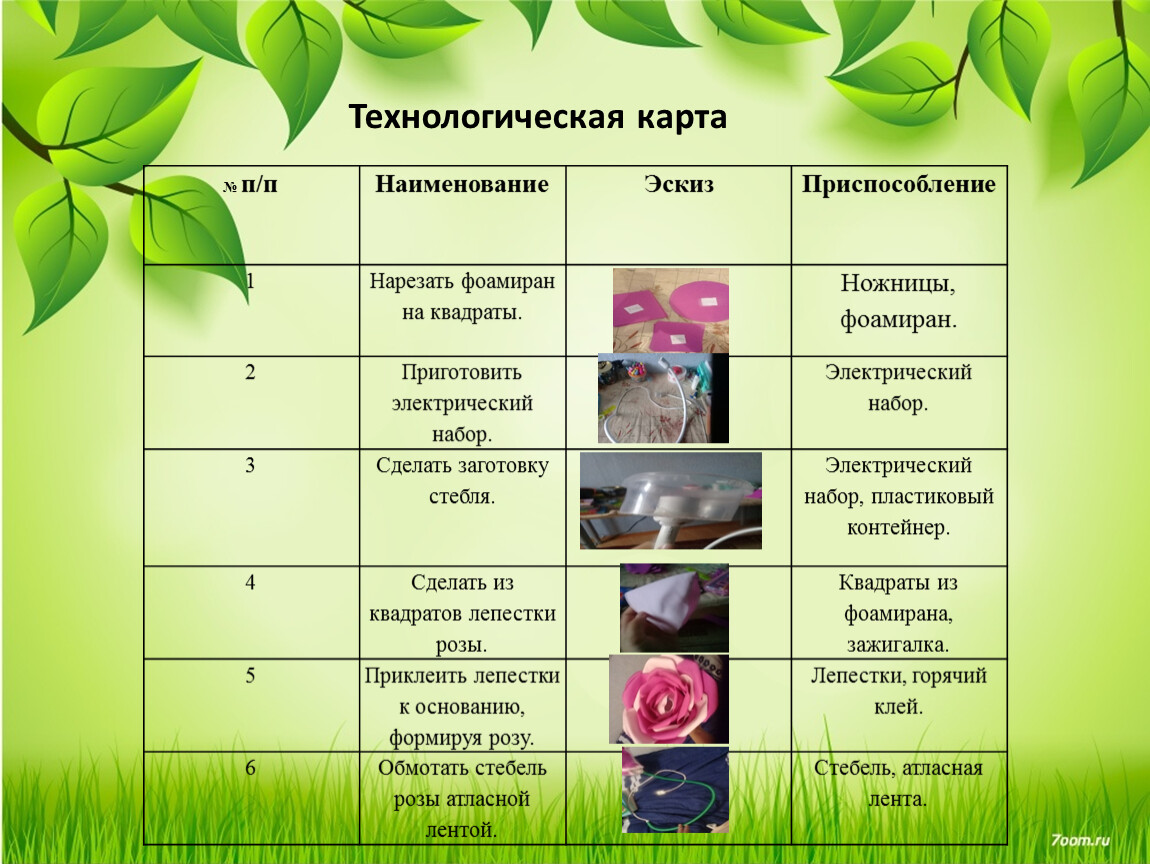 Технологическая карта

| № п/п | Наименование | Эскиз | Приспособление |
|---|---|---|---|
| 1 | Нарезать фоамиран на квадраты. | | Ножницы, фоамиран. |
| 2 | Приготовить электрический набор. | | Электрический набор. |
| 3 | Сделать заготовку стебля. | | Электрический набор, пластиковый контейнер. |
| 4 | Сделать из квадратов лепестки розы. | | Квадраты из фоамирана, зажигалка. |
| 5 | Приклеить лепестки к основанию, формируя розу. | | Лепестки, горячий клей. |
| 6 | Обмотать стебель розы атласной лентой. | | Стебель, атласная лента. |

7oom.ru